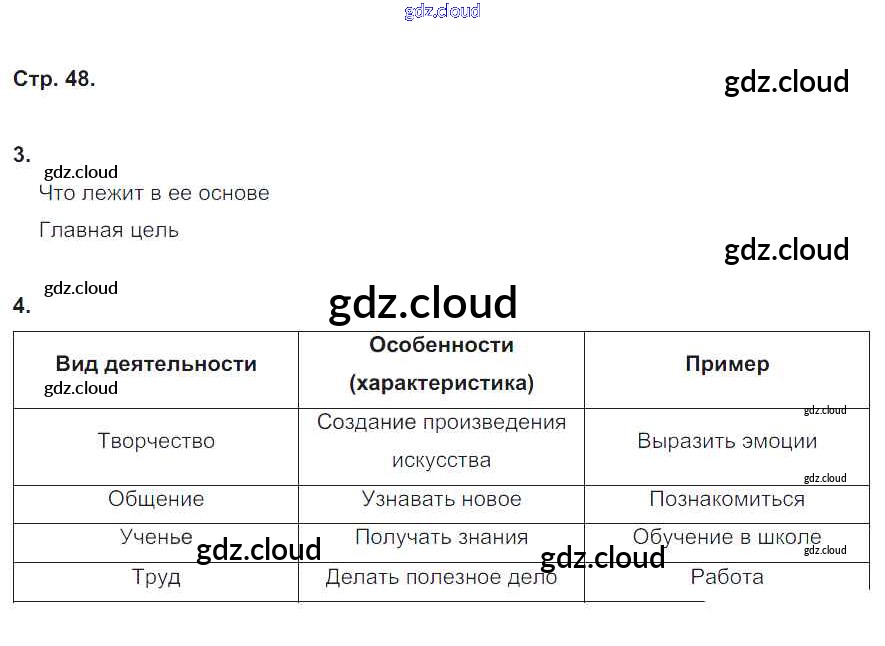 Стр. 48.

3.

Что лежит в ее основе

Главная цель

4.

| Вид деятельности | Особенности (характеристика) | Пример |
|---|---|---|
| Творчество | Создание произведения искусства | Выразить эмоции |
| Общение | Узнавать новое | Познакомиться |
| Ученье | Получать знания | Обучение в школе |
| Труд | Делать полезное дело | Работа |

gdz.cloud